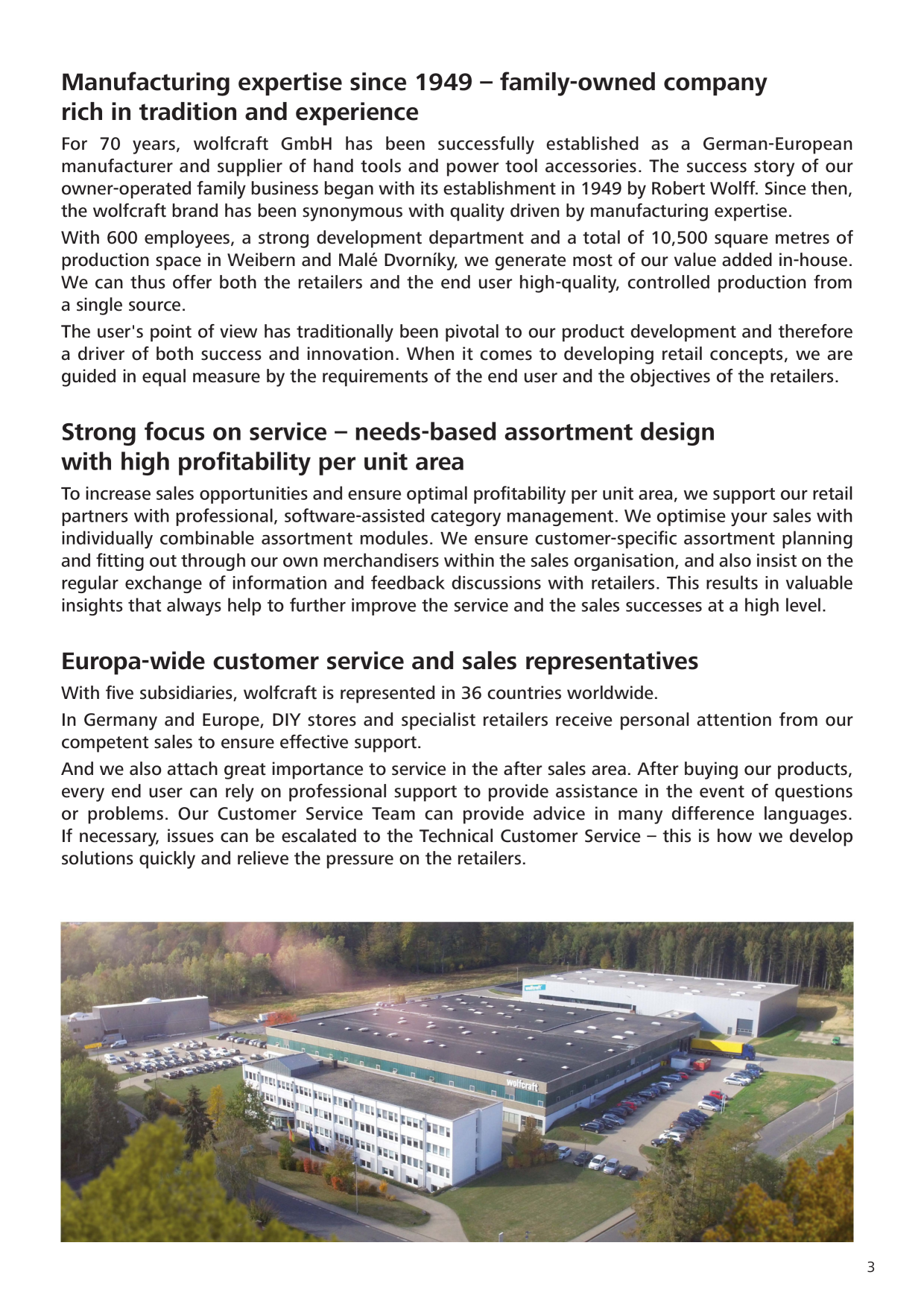 Manufacturing expertise since 1949 – family-owned company rich in tradition and experience

For 70 years, wolfcraft GmbH has been successfully established as a German-European manufacturer and supplier of hand tools and power tool accessories. The success story of our owner-operated family business began with its establishment in 1949 by Robert Wolff. Since then, the wolfcraft brand has been synonymous with quality driven by manufacturing expertise.

With 600 employees, a strong development department and a total of 10,500 square metres of production space in Weibern and Malé Dvorníky, we generate most of our value added in-house. We can thus offer both the retailers and the end user high-quality, controlled production from a single source.

The user's point of view has traditionally been pivotal to our product development and therefore a driver of both success and innovation. When it comes to developing retail concepts, we are guided in equal measure by the requirements of the end user and the objectives of the retailers.

Strong focus on service – needs-based assortment design with high profitability per unit area

To increase sales opportunities and ensure optimal profitability per unit area, we support our retail partners with professional, software-assisted category management. We optimise your sales with individually combinable assortment modules. We ensure customer-specific assortment planning and fitting out through our own merchandisers within the sales organisation, and also insist on the regular exchange of information and feedback discussions with retailers. This results in valuable insights that always help to further improve the service and the sales successes at a high level.

Europa-wide customer service and sales representatives

With five subsidiaries, wolfcraft is represented in 36 countries worldwide.

In Germany and Europe, DIY stores and specialist retailers receive personal attention from our competent sales to ensure effective support.

And we also attach great importance to service in the after sales area. After buying our products, every end user can rely on professional support to provide assistance in the event of questions or problems. Our Customer Service Team can provide advice in many difference languages. If necessary, issues can be escalated to the Technical Customer Service – this is how we develop solutions quickly and relieve the pressure on the retailers.

wolfcraft

3